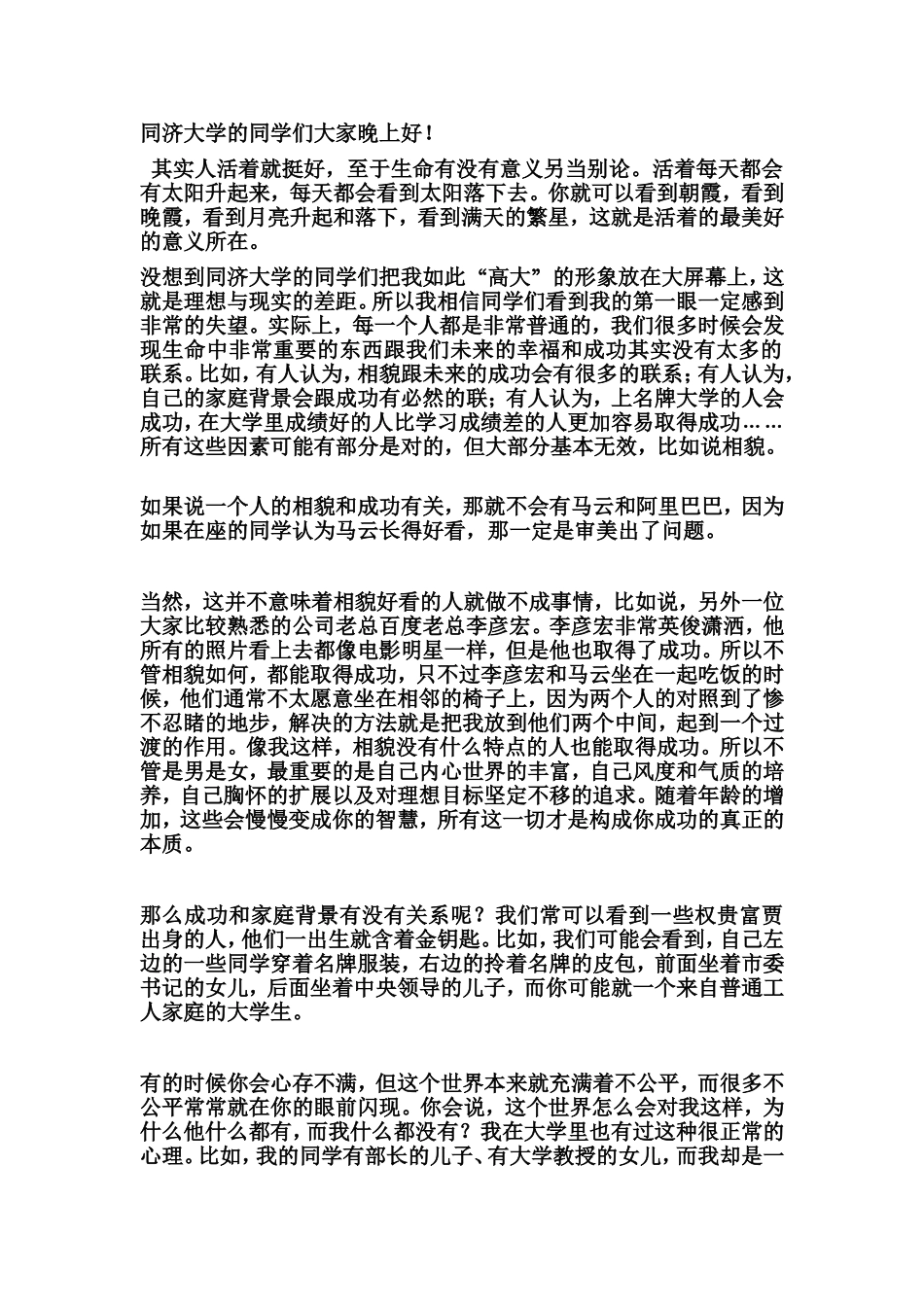 同济大学的同学们大家晚上好！

其实人活着就挺好，至于生命有没有意义另当别论。活着每天都会有太阳升起来，每天都会看到太阳落下去。你就可以看到朝霞，看到晚霞，看到月亮升起和落下，看到满天的繁星，这就是活着的最美好的意义所在。

没想到同济大学的同学们把我如此“高大”的形象放在大屏幕上，这就是理想与现实的差距。所以我相信同学们看到我的第一眼一定感到非常的失望。实际上，每一个人都是非常普通的，我们很多时候会发现生命中非常重要的东西跟我们未来的幸福和成功其实没有太多的联系。比如，有人认为，相貌跟未来的成功会有很多的联系；有人认为，自己的家庭背景会跟成功有必然的联；有人认为，上名牌大学的人会成功，在大学里成绩好的人比学习成绩差的人更加容易取得成功……所有这些因素可能有部分是对的，但大部分基本无效，比如说相貌。

如果说一个人的相貌和成功有关，那就不会有马云和阿里巴巴，因为如果在座的同学认为马云长得好看，那一定是审美出了问题。

当然，这并不意味着相貌好看的人就做不成事情，比如说，另外一位大家比较熟悉的公司老总百度老总李彦宏。李彦宏非常英俊潇洒，他所有的照片看上去都像电影明星一样，但是他也取得了成功。所以不管相貌如何，都能取得成功，只不过李彦宏和马云坐在一起吃饭的时候，他们通常不太愿意坐在相邻的椅子上，因为两个人的对照到了惨不忍睹的地步，解决的方法就是把我放到他们两个中间，起到一个过渡的作用。像我这样，相貌没有什么特点的人也能取得成功。所以不管是男是女，最重要的是自己内心世界的丰富，自己风度和气质的培养，自己胸怀的扩展以及对理想目标坚定不移的追求。随着年龄的增加，这些会慢慢变成你的智慧，所有这一切才是构成你成功的真正的本质。

那么成功和家庭背景有没有关系呢？我们常可以看到一些权贵富贾出身的人，他们一出生就含着金钥匙。比如，我们可能会看到，自己左边的一些同学穿着名牌服装，右边的拎着名牌的皮包，前面坐着市委书记的女儿，后面坐着中央领导的儿子，而你可能就一个来自普通工人家庭的大学生。

有的时候你会心存不满，但这个世界本来就充满着不公平，而很多不公平常常就在你的眼前闪现。你会说，这个世界怎么会对我这样，为什么他什么都有，而我什么都没有？我在大学里也有过这种很正常的心理。比如，我的同学有部长的儿子、有大学教授的女儿，而我却是一